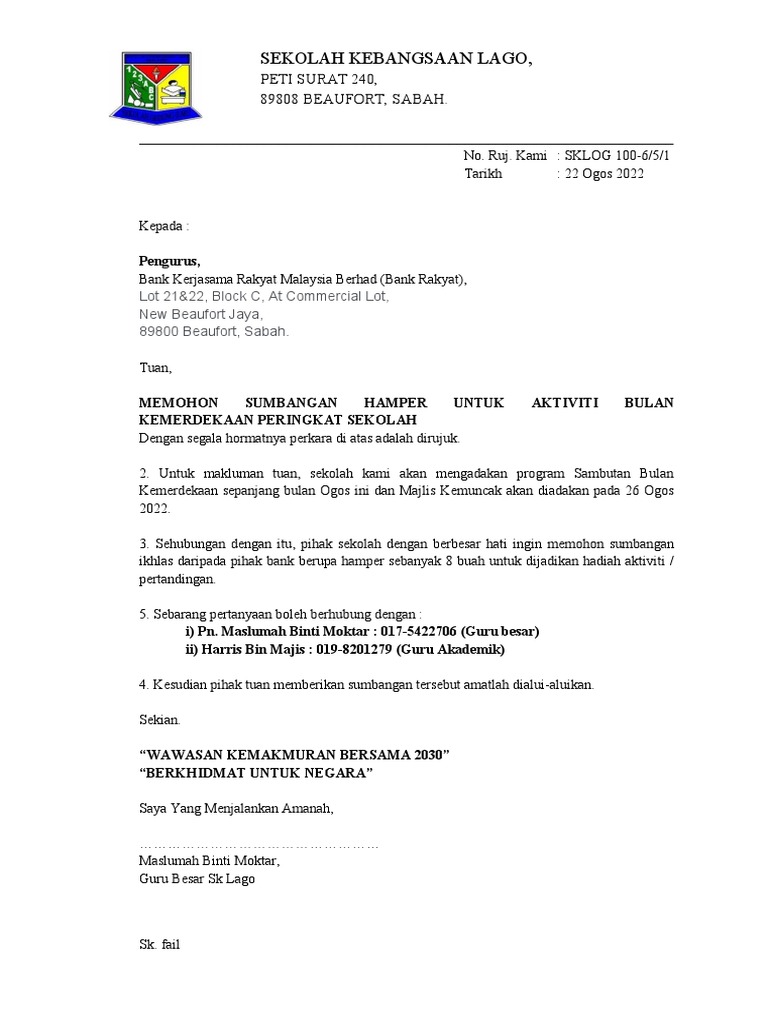 SEKOLAH KEBANGSAAN LAGO,
PETI SURAT 240,
89808 BEAUFORT, SABAH.

No. Ruj. Kami : SKLOG 100-6/5/1
Tarikh : 22 Ogos 2022

Kepada :

Pengurus,
Bank Kerjasama Rakyat Malaysia Berhad (Bank Rakyat),
Lot 21&22, Block C, At Commercial Lot,
New Beaufort Jaya,
89800 Beaufort, Sabah.

Tuan,

MEMOHON SUMBANGAN HAMPER UNTUK AKTIVITI BULAN KEMERDEKAAN PERINGKAT SEKOLAH
Dengan segala hormatnya perkara di atas adalah dirujuk.

2. Untuk makluman tuan, sekolah kami akan mengadakan program Sambutan Bulan Kemerdekaan sepanjang bulan Ogos ini dan Majlis Kemuncak akan diadakan pada 26 Ogos 2022.

3. Sehubungan dengan itu, pihak sekolah dengan berbesar hati ingin memohon sumbangan ikhlas daripada pihak bank berupa hamper sebanyak 8 buah untuk dijadikan hadiah aktiviti / pertandingan.

5. Sebarang pertanyaan boleh berhubung dengan :
i) Pn. Maslumah Binti Moktar : 017-5422706 (Guru besar)
ii) Harris Bin Majis : 019-8201279 (Guru Akademik)

4. Kesudian pihak tuan memberikan sumbangan tersebut amatlah dialui-aluikan.

Sekian.

“WAWASAN KEMAKMURAN BERSAMA 2030”
“BERKHIDMAT UNTUK NEGARA”

Saya Yang Menjalankan Amanah,

…………………………………………
Maslumah Binti Moktar,
Guru Besar Sk Lago

Sk. fail